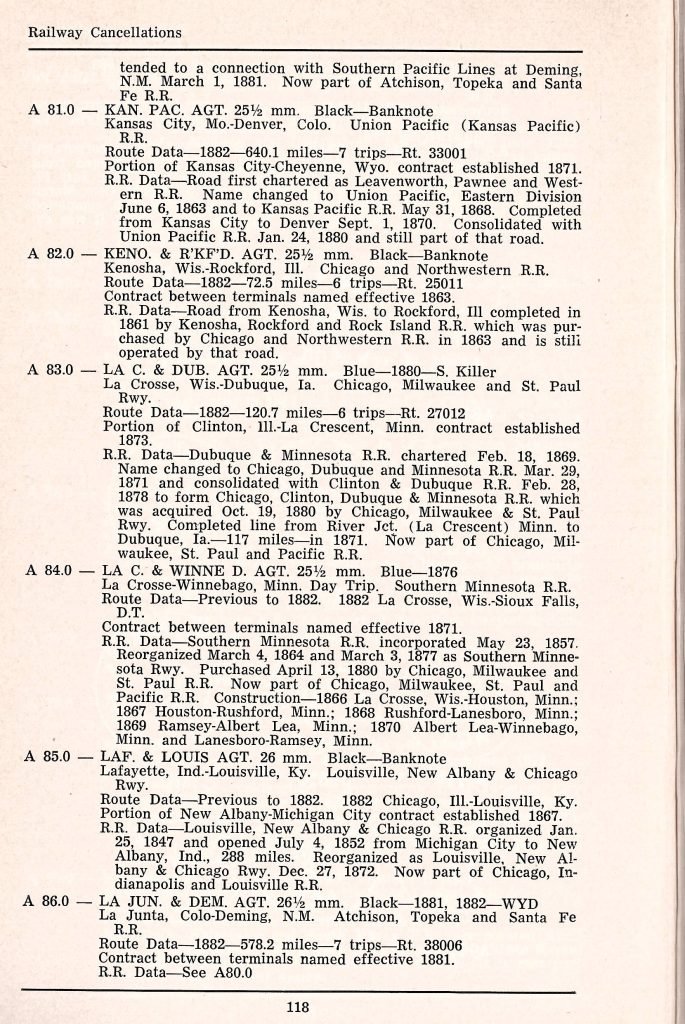 Railway Cancellations

tended to a connection with Southern Pacific Lines at Deming, N.M. March 1, 1881. Now part of Atchison, Topeka and Santa Fe R.R.

A 81.0 — KAN. PAC. AGT. 25½ mm. Black—Banknote
Kansas City, Mo.-Denver, Colo. Union Pacific (Kansas Pacific) R.R.
Route Data—1882—640.1 miles—7 trips—Rt. 33001
Portion of Kansas City-Cheyenne, Wyo. contract established 1871.
R.R. Data—Road first chartered as Leavenworth, Pawnee and Western R.R. Name changed to Union Pacific, Eastern Division June 6, 1863 and to Kansas Pacific R.R. May 31, 1868. Completed from Kansas City to Denver Sept. 1, 1870. Consolidated with Union Pacific R.R. Jan. 24, 1880 and still part of that road.

A 82.0 — KENO. & R'KF'D. AGT. 25½ mm. Black—Banknote
Kenosha, Wis.-Rockford, Ill. Chicago and Northwestern R.R.
Route Data—1882—72.5 miles—6 trips—Rt. 25011
Contract between terminals named effective 1863.
R.R. Data—Road from Kenosha, Wis. to Rockford, Ill completed in 1861 by Kenosha, Rockford and Rock Island R.R. which was purchased by Chicago and Northwestern R.R. in 1863 and is still operated by that road.

A 83.0 — LA C. & DUB. AGT. 25½ mm. Blue—1880—S. Killer
La Crosse, Wis.-Dubuque, Ia. Chicago, Milwaukee and St. Paul Rwy.
Route Data—1882—120.7 miles—6 trips—Rt. 27012
Portion of Clinton, Ill.-La Crescent, Minn. contract established 1873.
R.R. Data—Dubuque & Minnesota R.R. chartered Feb. 18, 1869. Name changed to Chicago, Dubuque and Minnesota R.R. Mar. 29, 1871 and consolidated with Clinton & Dubuque R.R. Feb. 28, 1878 to form Chicago, Clinton, Dubuque & Minnesota R.R. which was acquired Oct. 19, 1880 by Chicago, Milwaukee & St. Paul Rwy. Completed line from River Jct. (La Crescent) Minn. to Dubuque, Ia.—117 miles—in 1871. Now part of Chicago, Milwaukee, St. Paul and Pacific R.R.

A 84.0 — LA C. & WINNE D. AGT. 25½ mm. Blue—1876
La Crosse-Winnebago, Minn. Day Trip. Southern Minnesota R.R.
Route Data—Previous to 1882. 1882 La Crosse, Wis.-Sioux Falls, D.T.
Contract between terminals named effective 1871.
R.R. Data—Southern Minnesota R.R. incorporated May 23, 1857. Reorganized March 4, 1864 and March 3, 1877 as Southern Minnesota Rwy. Purchased April 13, 1880 by Chicago, Milwaukee and St. Paul R.R. Now part of Chicago, Milwaukee, St. Paul and Pacific R.R. Construction—1866 La Crosse, Wis.-Houston, Minn.; 1867 Houston-Rushford, Minn.; 1868 Rushford-Lanesboro, Minn.; 1869 Ramsey-Albert Lea, Minn.; 1870 Albert Lea-Winnebago, Minn. and Lanesboro-Ramsey, Minn.

A 85.0 — LAF. & LOUIS AGT. 26 mm. Black—Banknote
Lafayette, Ind.-Louisville, Ky. Louisville, New Albany & Chicago Rwy.
Route Data—Previous to 1882. 1882 Chicago, Ill.-Louisville, Ky.
Portion of New Albany-Michigan City contract established 1867.
R.R. Data—Louisville, New Albany & Chicago R.R. organized Jan. 25, 1847 and opened July 4, 1852 from Michigan City to New Albany, Ind., 288 miles. Reorganized as Louisville, New Albany & Chicago Rwy. Dec. 27, 1872. Now part of Chicago, Indianapolis and Louisville R.R.

A 86.0 — LA JUN. & DEM. AGT. 26½ mm. Black—1881, 1882—WYD
La Junta, Colo-Deming, N.M. Atchison, Topeka and Santa Fe R.R.
Route Data—1882—578.2 miles—7 trips—Rt. 38006
Contract between terminals named effective 1881.
R.R. Data—See A80.0

118